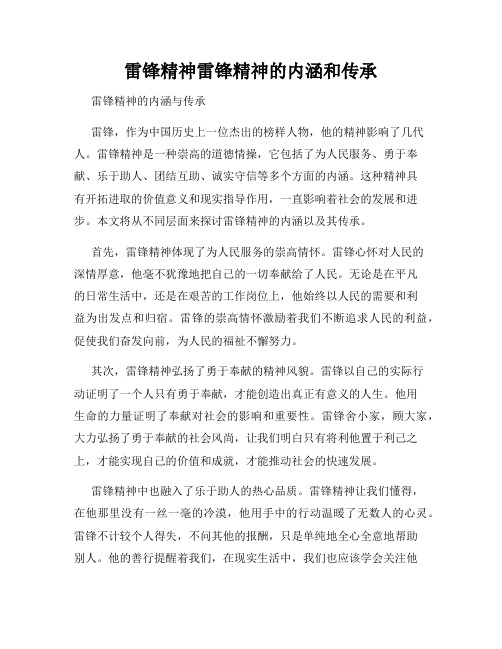 雷锋精神雷锋精神的内涵和传承

雷锋精神的内涵与传承

雷锋，作为中国历史上一位杰出的榜样人物，他的精神影响了几代人。雷锋精神是一种崇高的道德情操，它包括了为人民服务、勇于奉献、乐于助人、团结互助、诚实守信等多个方面的内涵。这种精神具有开拓进取的价值意义和现实指导作用，一直影响着社会的发展和进步。本文将从不同层面来探讨雷锋精神的内涵以及其传承。

首先，雷锋精神体现了为人民服务的崇高情怀。雷锋心怀对人民的深情厚意，他毫不犹豫地把自己的一切奉献给了人民。无论是在平凡的日常生活中，还是在艰苦的工作岗位上，他始终以人民的需要和利益为出发点和归宿。雷锋的崇高情怀激励着我们不断追求人民的利益，促使我们奋发向前，为人民的福祉不懈努力。

其次，雷锋精神弘扬了勇于奉献的精神风貌。雷锋以自己的实际行动证明了一个人只有勇于奉献，才能创造出真正有意义的人生。他用生命的力量证明了奉献对社会的影响和重要性。雷锋舍小家，顾大家，大力弘扬了勇于奉献的社会风尚，让我们明白只有将利他置于利己之上，才能实现自己的价值和成就，才能推动社会的快速发展。

雷锋精神中也融入了乐于助人的热心品质。雷锋精神让我们懂得，在他那里没有一丝一毫的冷漠，他用手中的行动温暖了无数人的心灵。雷锋不计较个人得失，不问其他的报酬，只是单纯地全心全意地帮助别人。他的善行提醒着我们，在现实生活中，我们也应该学会关注他